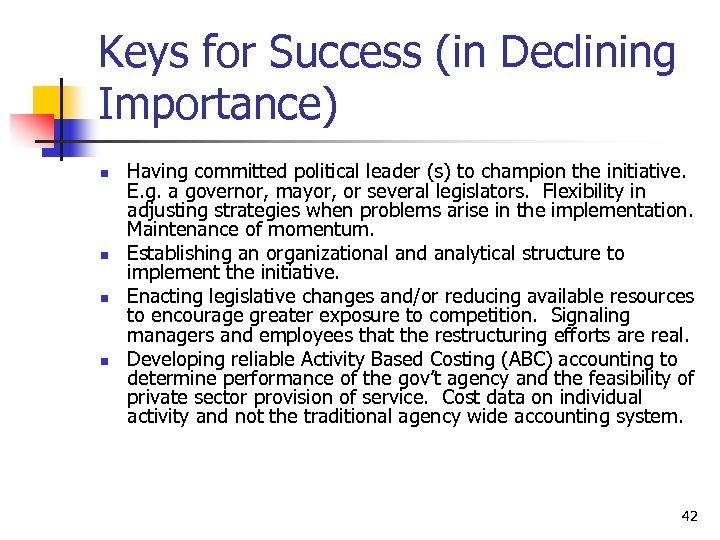 Keys for Success (in Declining Importance)

- Having committed political leader (s) to champion the initiative. E.g. a governor, mayor, or several legislators. Flexibility in adjusting strategies when problems arise in the implementation. Maintenance of momentum.
- Establishing an organizational and analytical structure to implement the initiative.
- Enacting legislative changes and/or reducing available resources to encourage greater exposure to competition. Signaling managers and employees that the restructuring efforts are real.
- Developing reliable Activity Based Costing (ABC) accounting to determine performance of the gov't agency and the feasibility of private sector provision of service. Cost data on individual activity and not the traditional agency wide accounting system.

42